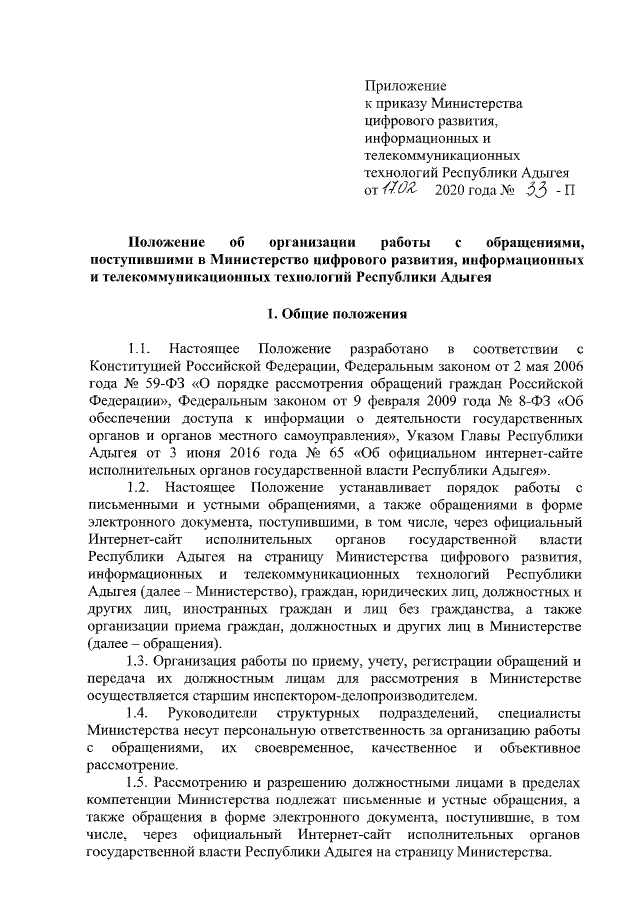 Приложение
к приказу Министерства
цифрового развития,
информационных и
телекоммуникационных
технологий Республики Адыгея
от 17.02 2020 года № 33 - П

Положение об организации работы с обращениями, поступившими в Министерство цифрового развития, информационных и телекоммуникационных технологий Республики Адыгея

1. Общие положения

1.1. Настоящее Положение разработано в соответствии с Конституцией Российской Федерации, Федеральным законом от 2 мая 2006 года № 59-ФЗ «О порядке рассмотрения обращений граждан Российской Федерации», Федеральным законом от 9 февраля 2009 года № 8-ФЗ «Об обеспечении доступа к информации о деятельности государственных органов и органов местного самоуправления», Указом Главы Республики Адыгея от 3 июня 2016 года № 65 «Об официальном интернет-сайте исполнительных органов государственной власти Республики Адыгея».

1.2. Настоящее Положение устанавливает порядок работы с письменными и устными обращениями, а также обращениями в форме электронного документа, поступившими, в том числе, через официальный Интернет-сайт исполнительных органов государственной власти Республики Адыгея на страницу Министерства цифрового развития, информационных и телекоммуникационных технологий Республики Адыгея (далее – Министерство), граждан, юридических лиц, должностных и других лиц, иностранных граждан и лиц без гражданства, а также организации приема граждан, должностных и других лиц в Министерстве (далее – обращения).

1.3. Организация работы по приему, учету, регистрации обращений и передача их должностным лицам для рассмотрения в Министерстве осуществляется старшим инспектором-делопроизводителем.

1.4. Руководители структурных подразделений, специалисты Министерства несут персональную ответственность за организацию работы с обращениями, их своевременное, качественное и объективное рассмотрение.

1.5. Рассмотрению и разрешению должностными лицами в пределах компетенции Министерства подлежат письменные и устные обращения, а также обращения в форме электронного документа, поступившие, в том числе, через официальный Интернет-сайт исполнительных органов государственной власти Республики Адыгея на страницу Министерства.